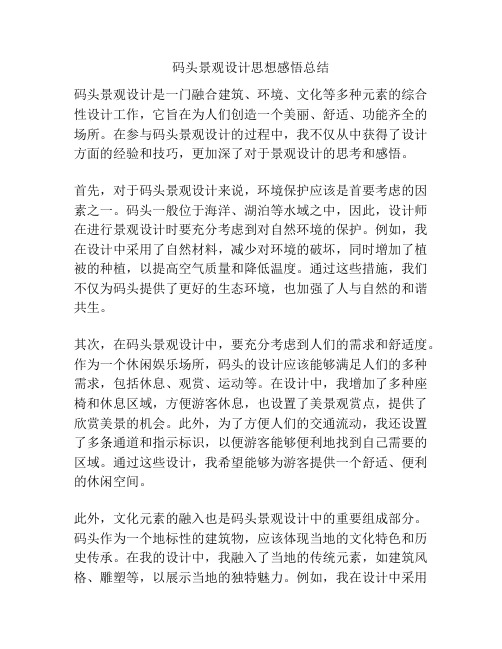 码头景观设计思想感悟总结

码头景观设计是一门融合建筑、环境、文化等多种元素的综合性设计工作，它旨在为人们创造一个美丽、舒适、功能齐全的场所。在参与码头景观设计的过程中，我不仅从中获得了设计方面的经验和技巧，更加深了对于景观设计的思考和感悟。

首先，对于码头景观设计来说，环境保护应该是首要考虑的因素之一。码头一般位于海洋、湖泊等水域之中，因此，设计师在进行景观设计时要充分考虑到对自然环境的保护。例如，我在设计中采用了自然材料，减少对环境的破坏，同时增加了植被的种植，以提高空气质量和降低温度。通过这些措施，我们不仅为码头提供了更好的生态环境，也加强了人与自然的和谐共生。

其次，在码头景观设计中，要充分考虑到人们的需求和舒适度。作为一个休闲娱乐场所，码头的设计应该能够满足人们的多种需求，包括休息、观赏、运动等。在设计中，我增加了多种座椅和休息区域，方便游客休息，也设置了美景观赏点，提供了欣赏美景的机会。此外，为了方便人们的交通流动，我还设置了多条通道和指示标识，以便游客能够便利地找到自己需要的区域。通过这些设计，我希望能够为游客提供一个舒适、便利的休闲空间。

此外，文化元素的融入也是码头景观设计中的重要组成部分。码头作为一个地标性的建筑物，应该体现当地的文化特色和历史传承。在我的设计中，我融入了当地的传统元素，如建筑风格、雕塑等，以展示当地的独特魅力。例如，我在设计中采用